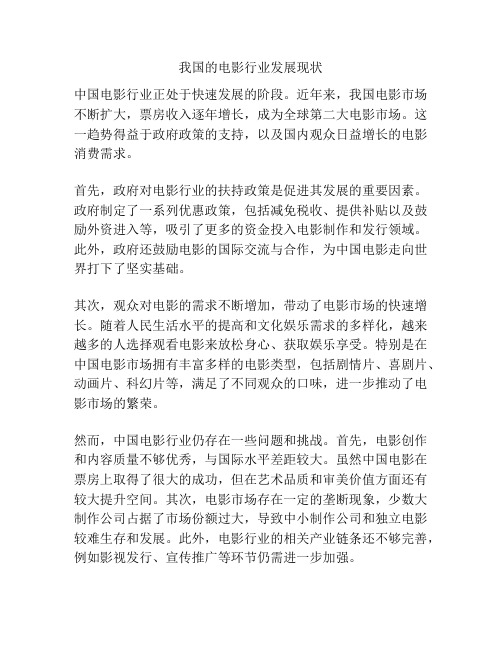 我国的电影行业发展现状

中国电影行业正处于快速发展的阶段。近年来，我国电影市场不断扩大，票房收入逐年增长，成为全球第二大电影市场。这一趋势得益于政府政策的支持，以及国内观众日益增长的电影消费需求。

首先，政府对电影行业的扶持政策是促进其发展的重要因素。政府制定了一系列优惠政策，包括减免税收、提供补贴以及鼓励外资进入等，吸引了更多的资金投入电影制作和发行领域。此外，政府还鼓励电影的国际交流与合作，为中国电影走向世界打下了坚实基础。

其次，观众对电影的需求不断增加，带动了电影市场的快速增长。随着人民生活水平的提高和文化娱乐需求的多样化，越来越多的人选择观看电影来放松身心、获取娱乐享受。特别是在中国电影市场拥有丰富多样的电影类型，包括剧情片、喜剧片、动画片、科幻片等，满足了不同观众的口味，进一步推动了电影市场的繁荣。

然而，中国电影行业仍存在一些问题和挑战。首先，电影创作和内容质量不够优秀，与国际水平差距较大。虽然中国电影在票房上取得了很大的成功，但在艺术品质和审美价值方面还有较大提升空间。其次，电影市场存在一定的垄断现象，少数大制作公司占据了市场份额过大，导致中小制作公司和独立电影较难生存和发展。此外，电影行业的相关产业链条还不够完善，例如影视发行、宣传推广等环节仍需进一步加强。